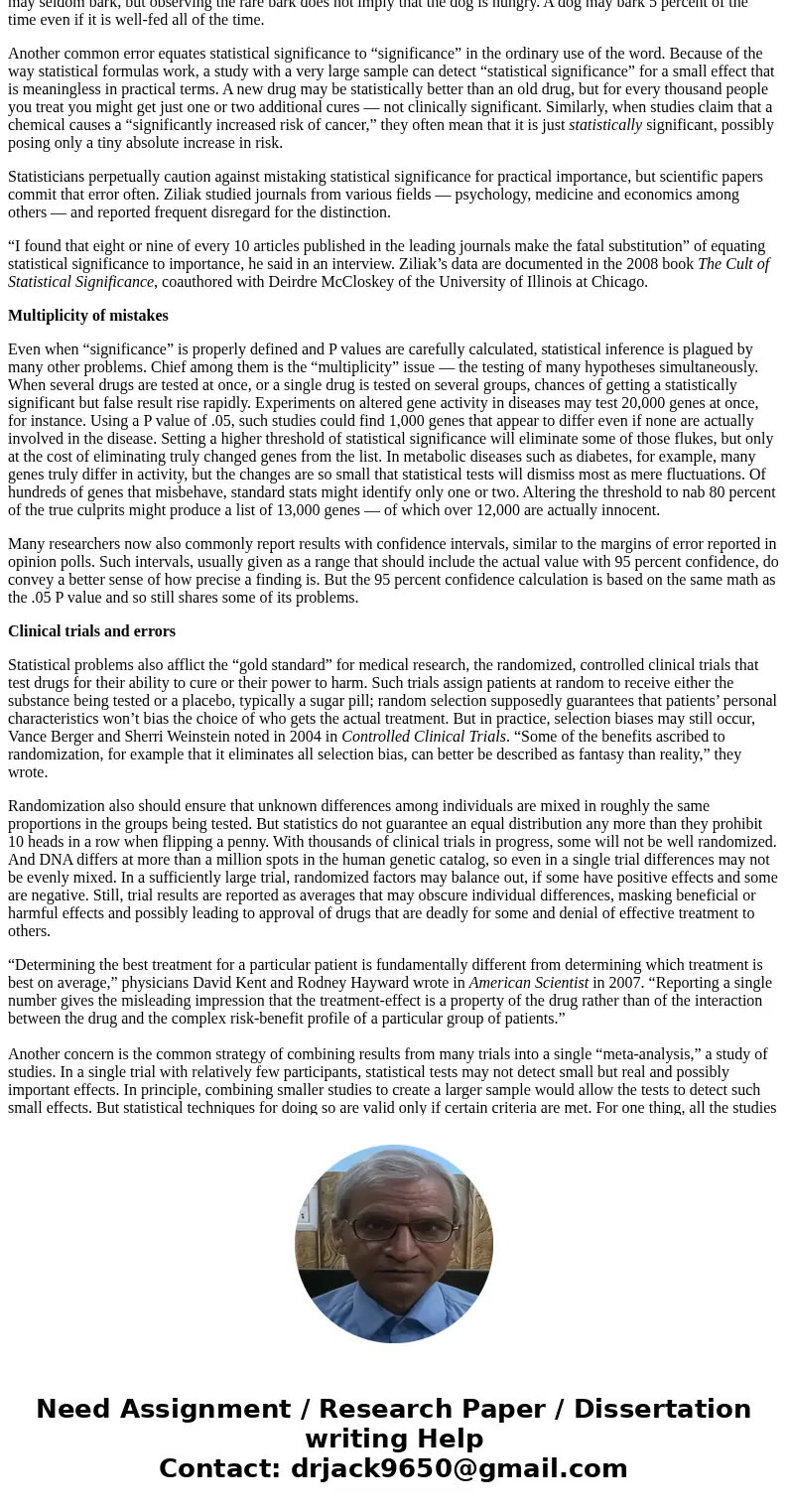 may seldom bark, but observing the rare bark does not imply that the dog is hungry. A dog may bark 5 percent of the time even if it is well-fed all of the time.

Another common error equates statistical significance to “significance” in the ordinary use of the word. Because of the way statistical formulas work, a study with a very large sample can detect “statistical significance” for a small effect that is meaningless in practical terms. A new drug may be statistically better than an old drug, but for every thousand people you treat you might get just one or two additional cures — not clinically significant. Similarly, when studies claim that a chemical causes a “significantly increased risk of cancer,” they often mean that it is just statistically significant, possibly posing only a tiny absolute increase in risk.

Statisticians perpetually caution against mistaking statistical significance for practical importance, but scientific papers commit that error often. Ziliak studied journals from various fields — psychology, medicine and economics among others — and reported frequent disregard for the distinction.

“I found that eight or nine of every 10 articles published in the leading journals make the fatal substitution” of equating statistical significance to importance, he said in an interview. Ziliak’s data are documented in the 2008 book The Cult of Statistical Significance, coauthored with Deirdre McCloskey of the University of Illinois at Chicago.

Multiplicity of mistakes

Even when “significance” is properly defined and P values are carefully calculated, statistical inference is plagued by many other problems. Chief among them is the “multiplicity” issue — the testing of many hypotheses simultaneously. When several drugs are tested at once, or a single drug is tested on several groups, chances of getting a statistically significant but false result rise rapidly. Experiments on altered gene activity in diseases may test 20,000 genes at once, for instance. Using a P value of .05, such studies could find 1,000 genes that appear to differ even if none are actually involved in the disease. Setting a higher threshold of statistical significance will eliminate some of those flukes, but only at the cost of eliminating truly changed genes from the list. In metabolic diseases such as diabetes, for example, many genes truly differ in activity, but the changes are so small that statistical tests will dismiss most as mere fluctuations. Of hundreds of genes that misbehave, standard stats might identify only one or two. Altering the threshold to nab 80 percent of the true culprits might produce a list of 13,000 genes — of which over 12,000 are actually innocent.

Many researchers now also commonly report results with confidence intervals, similar to the margins of error reported in opinion polls. Such intervals, usually given as a range that should include the actual value with 95 percent confidence, do convey a better sense of how precise a finding is. But the 95 percent confidence calculation is based on the same math as the .05 P value and so still shares some of its problems.

Clinical trials and errors

Statistical problems also afflict the “gold standard” for medical research, the randomized, controlled clinical trials that test drugs for their ability to cure or their power to harm. Such trials assign patients at random to receive either the substance being tested or a placebo, typically a sugar pill; random selection supposedly guarantees that patients’ personal characteristics won’t bias the choice of who gets the actual treatment. But in practice, selection biases may still occur, Vance Berger and Sherri Weinstein noted in 2004 in Controlled Clinical Trials. “Some of the benefits ascribed to randomization, for example that it eliminates all selection bias, can better be described as fantasy than reality,” they wrote.

Randomization also should ensure that unknown differences among individuals are mixed in roughly the same proportions in the groups being tested. But statistics do not guarantee an equal distribution any more than they prohibit 10 heads in a row when flipping a penny. With thousands of clinical trials in progress, some will not be well randomized. And DNA differs at more than a million spots in the human genetic catalog, so even in a single trial differences may not be evenly mixed. In a sufficiently large trial, randomized factors may balance out, if some have positive effects and some are negative. Still, trial results are reported as averages that may obscure individual differences, masking beneficial or harmful effects and possibly leading to approval of drugs that are deadly for some and denial of effective treatment to others.

“Determining the best treatment for a particular patient is fundamentally different from determining which treatment is best on average,” physicians David Kent and Rodney Hayward wrote in American Scientist in 2007. “Reporting a single number gives the misleading impression that the treatment-effect is a property of the drug rather than of the interaction between the drug and the complex risk-benefit profile of a particular group of patients.”

Another concern is the common strategy of combining results from many trials into a single “meta-analysis,” a study of studies. In a single trial with relatively few participants, statistical tests may not detect small but real and possibly important effects. In principle, combining smaller studies to create a larger sample would allow the tests to detect such small effects. But statistical techniques for doing so are valid only if certain criteria are met. For one thing, all the studies

Need Assignment / Research Paper / Dissertation writing Help
Contact: drjack9650@gmail.com